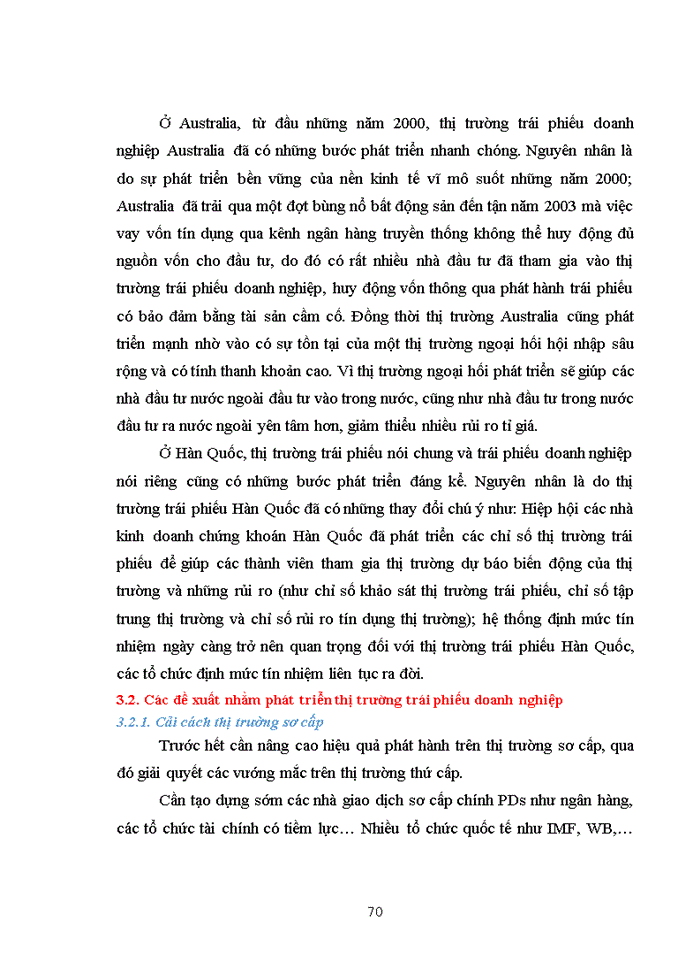 Ở Australia, từ đầu những năm 2000, thị trường trái phiếu doanh nghiệp Australia đã có những bước phát triển nhanh chóng. Nguyên nhân là do sự phát triển bền vững của nền kinh tế vĩ mô suốt những năm 2000; Australia đã trải qua một đợt bùng nổ bất động sản đến tận năm 2003 mà việc vay vốn tín dụng qua kênh ngân hàng truyền thống không thể huy động đủ nguồn vốn cho đầu tư, do đó có rất nhiều nhà đầu tư đã tham gia vào thị trường trái phiếu doanh nghiệp, huy động vốn thông qua phát hành trái phiếu có bảo đảm bằng tài sản cầm cố. Đồng thời thị trường Australia cũng phát triển mạnh nhờ vào có sự tồn tại của một thị trường ngoại hối hội nhập sâu rộng và có tính thanh khoản cao. Vì thị trường ngoại hối phát triển sẽ giúp các nhà đầu tư nước ngoài đầu tư vào trong nước, cũng như nhà đầu tư trong nước đầu tư ra nước ngoài yên tâm hơn, giảm thiểu nhiều rủi ro tỉ giá.

Ở Hàn Quốc, thị trường trái phiếu nói chung và trái phiếu doanh nghiệp nói riêng cũng có những bước phát triển đáng kể. Nguyên nhân là do thị trường trái phiếu Hàn Quốc đã có những thay đổi chú ý như: Hiệp hội các nhà kinh doanh chứng khoán Hàn Quốc đã phát triển các chỉ số thị trường trái phiếu để giúp các thành viên tham gia thị trường dự báo biến động của thị trường và những rủi ro (như chỉ số khảo sát thị trường trái phiếu, chỉ số tập trung thị trường và chỉ số rủi ro tín dụng thị trường); hệ thống định mức tín nhiệm ngày càng trở nên quan trọng đối với thị trường trái phiếu Hàn Quốc, các tổ chức định mức tín nhiệm liên tục ra đời.

3.2. Các đề xuất nhằm phát triển thị trường trái phiếu doanh nghiệp

3.2.1. Cải cách thị trường sơ cấp

Trước hết cần nâng cao hiệu quả phát hành trên thị trường sơ cấp, qua đó giải quyết các vướng mắc trên thị trường thứ cấp.

Cần tạo dựng sớm các nhà giao dịch sơ cấp chính PDs như ngân hàng, các tổ chức tài chính có tiềm lực… Nhiều tổ chức quốc tế như IMF, WB,…

70